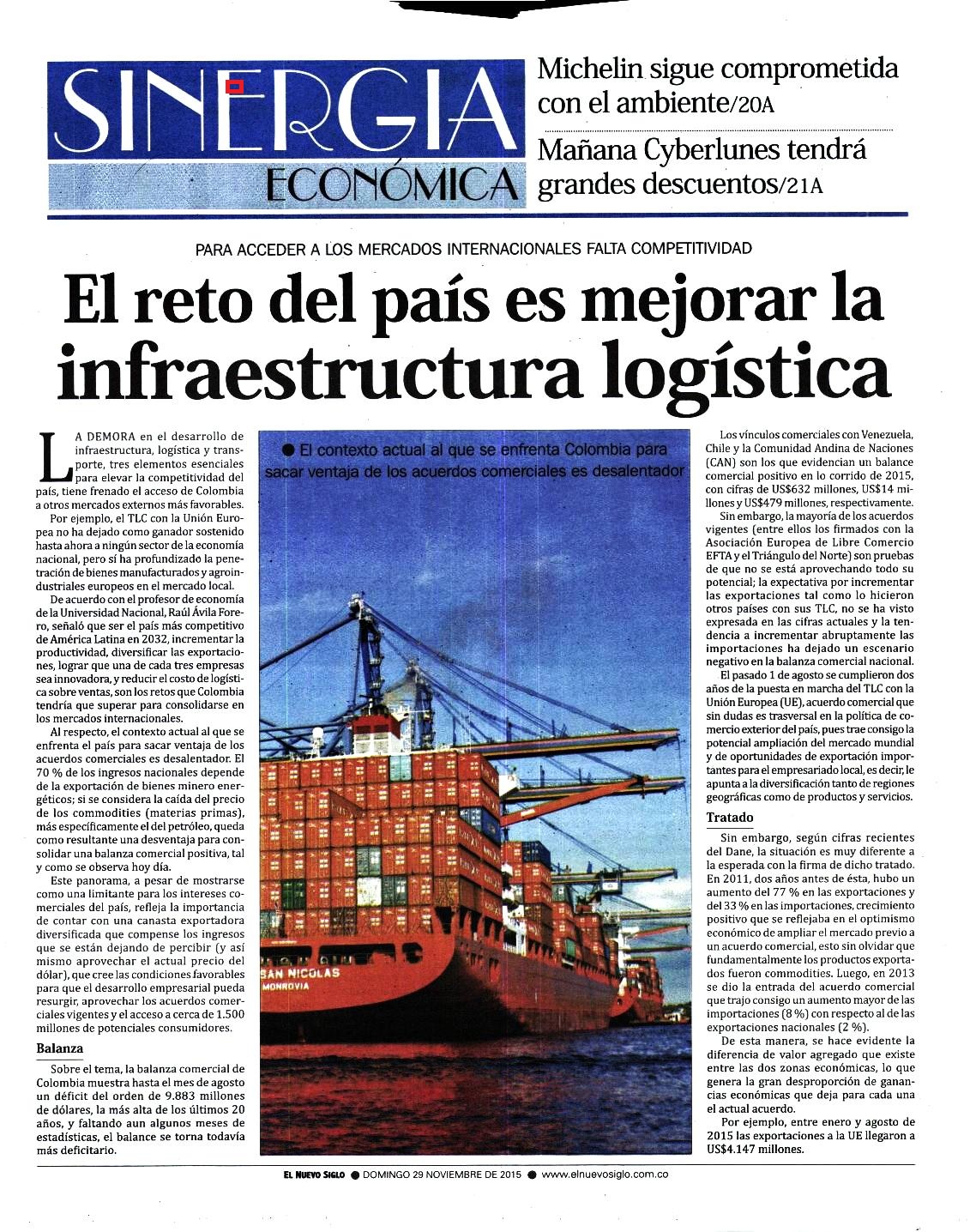 SINERGIA ECONÓMICA

Michelin sigue comprometida con el ambiente/20A

Mañana Cyberlunes tendrá grandes descuentos/21A

PARA ACCEDER A LOS MERCADOS INTERNACIONALES FALTA COMPETITIVIDAD

El reto del país es mejorar la infraestructura logística

LA DEMORA en el desarrollo de infraestructura, logística y transporte, tres elementos esenciales para elevar la competitividad del país, tiene frenado el acceso de Colombia a otros mercados externos más favorables.

Por ejemplo, el TLC con la Unión Europea no ha dejado como ganador sostenido hasta ahora a ningún sector de la economía nacional, pero sí ha profundizado la penetración de bienes manufacturados y agroindustriales europeos en el mercado local.

De acuerdo con el profesor de economía de la Universidad Nacional, Raúl Ávila Forero, señaló que ser el país más competitivo de América Latina en 2032, incrementar la productividad, diversificar las exportaciones, lograr que una de cada tres empresas sea innovadora, y reducir el costo de logística sobre ventas, son los retos que Colombia tendría que superar para consolidarse en los mercados internacionales.

Al respecto, el contexto actual al que se enfrenta el país para sacar ventaja de los acuerdos comerciales es desalentador. El 70 % de los ingresos nacionales depende de la exportación de bienes minero energéticos; si se considera la caída del precio de los commodities (materias primas), más específicamente el del petróleo, queda como resultante una desventaja para consolidar una balanza comercial positiva, tal y como se observa hoy día.

Este panorama, a pesar de mostrarse como una limitante para los intereses comerciales del país, refleja la importancia de contar con una canasta exportadora diversificada que compense los ingresos que se están dejando de percibir (y así mismo aprovechar el actual precio del dólar), que cree las condiciones favorables para que el desarrollo empresarial pueda resurgir, aprovechar los acuerdos comerciales vigentes y el acceso a cerca de 1.500 millones de potenciales consumidores.

Balanza

Sobre el tema, la balanza comercial de Colombia muestra hasta el mes de agosto un déficit del orden de 9.883 millones de dólares, la más alta de los últimos 20 años, y faltando aun algunos meses de estadísticas, el balance se torna todavía más deficitario.

● El contexto actual al que se enfrenta Colombia para sacar ventaja de los acuerdos comerciales es desalentador

SAN NICOLAS
MONROVIA

Los vínculos comerciales con Venezuela, Chile y la Comunidad Andina de Naciones (CAN) son los que evidencian un balance comercial positivo en lo corrido de 2015, con cifras de US$632 millones, US$14 millones y US$479 millones, respectivamente.

Sin embargo, la mayoría de los acuerdos vigentes (entre ellos los firmados con la Asociación Europea de Libre Comercio EFTA y el Triángulo del Norte) son pruebas de que no se está aprovechando todo su potencial; la expectativa por incrementar las exportaciones tal como lo hicieron otros países con sus TLC, no se ha visto expresada en las cifras actuales y la tendencia a incrementar abruptamente las importaciones ha dejado un escenario negativo en la balanza comercial nacional.

El pasado 1 de agosto se cumplieron dos años de la puesta en marcha del TLC con la Unión Europea (UE), acuerdo comercial que sin dudas es trasversal en la política de comercio exterior del país, pues trae consigo la potencial ampliación del mercado mundial y de oportunidades de exportación importantes para el empresariado local, es decir, le apunta a la diversificación tanto de regiones geográficas como de productos y servicios.

Tratado

Sin embargo, según cifras recientes del Dane, la situación es muy diferente a la esperada con la firma de dicho tratado. En 2011, dos años antes de ésta, hubo un aumento del 77 % en las exportaciones y del 33 % en las importaciones, crecimiento positivo que se reflejaba en el optimismo económico de ampliar el mercado previo a un acuerdo comercial, esto sin olvidar que fundamentalmente los productos exportados fueron commodities. Luego, en 2013 se dio la entrada del acuerdo comercial que trajo consigo un aumento mayor de las importaciones (8 %) con respecto al de las exportaciones nacionales (2 %).

De esta manera, se hace evidente la diferencia de valor agregado que existe entre las dos zonas económicas, lo que genera la gran desproporción de ganancias económicas que deja para cada una el actual acuerdo.

Por ejemplo, entre enero y agosto de 2015 las exportaciones a la UE llegaron a US$4.147 millones.

EL NUEVO SIGLO ● DOMINGO 29 NOVIEMBRE DE 2015 ● www.elnuevosiglo.com.co